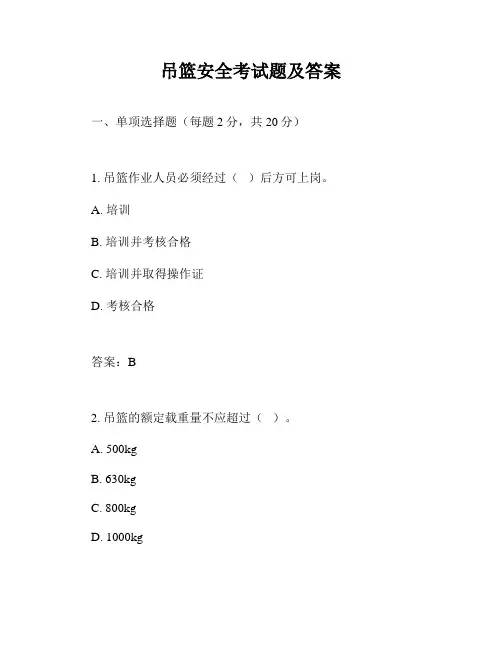 吊篮安全考试题及答案

一、单项选择题（每题 2 分，共 20 分）

1. 吊篮作业人员必须经过（ ）后方可上岗。

A. 培训

B. 培训并考核合格

C. 培训并取得操作证

D. 考核合格

答案：B

2. 吊篮的额定载重量不应超过（ ）。

A. 500kg

B. 630kg

C. 800kg

D. 1000kg